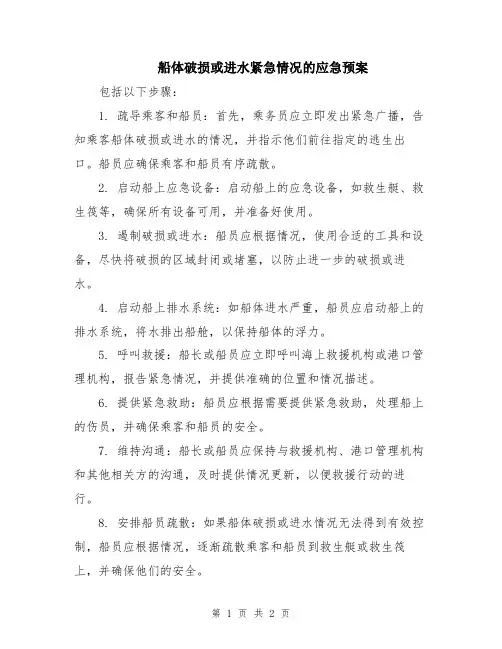 船体破损或进水紧急情况的应急预案

包括以下步骤：

1. 疏导乘客和船员：首先，乘务员应立即发出紧急广播，告知乘客船体破损或进水的情况，并指示他们前往指定的逃生出口。船员应确保乘客和船员有序疏散。

2. 启动船上应急设备：启动船上的应急设备，如救生艇、救生筏等，确保所有设备可用，并准备好使用。

3. 遏制破损或进水：船员应根据情况，使用合适的工具和设备，尽快将破损的区域封闭或堵塞，以防止进一步的破损或进水。

4. 启动船上排水系统：如船体进水严重，船员应启动船上的排水系统，将水排出船舱，以保持船体的浮力。

5. 呼叫救援：船长或船员应立即呼叫海上救援机构或港口管理机构，报告紧急情况，并提供准确的位置和情况描述。

6. 提供紧急救助：船员应根据需要提供紧急救助，处理船上的伤员，并确保乘客和船员的安全。

7. 维持沟通：船长或船员应保持与救援机构、港口管理机构和其他相关方的沟通，及时提供情况更新，以便救援行动的进行。

8. 安排船员疏散：如果船体破损或进水情况无法得到有效控制，船员应根据情况，逐渐疏散乘客和船员到救生艇或救生筏上，并确保他们的安全。

第 1 页 共 2 页